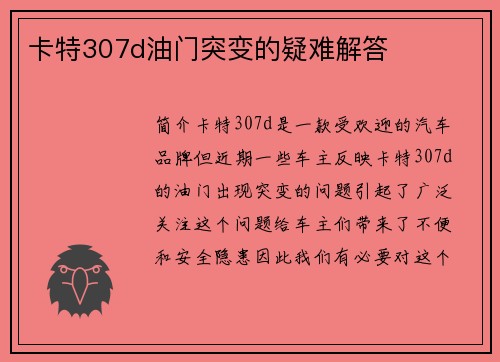 卡特307d油门突变的疑难解答

简介卡特307d是一款受欢迎的汽车品牌但近期一些车主反映卡特307d的油门出现突变的问题引起了广泛关注这个问题给车主们带来了不便和安全隐患因此我们有必要对这个